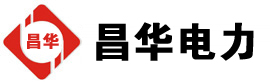 昌华

昌华电力